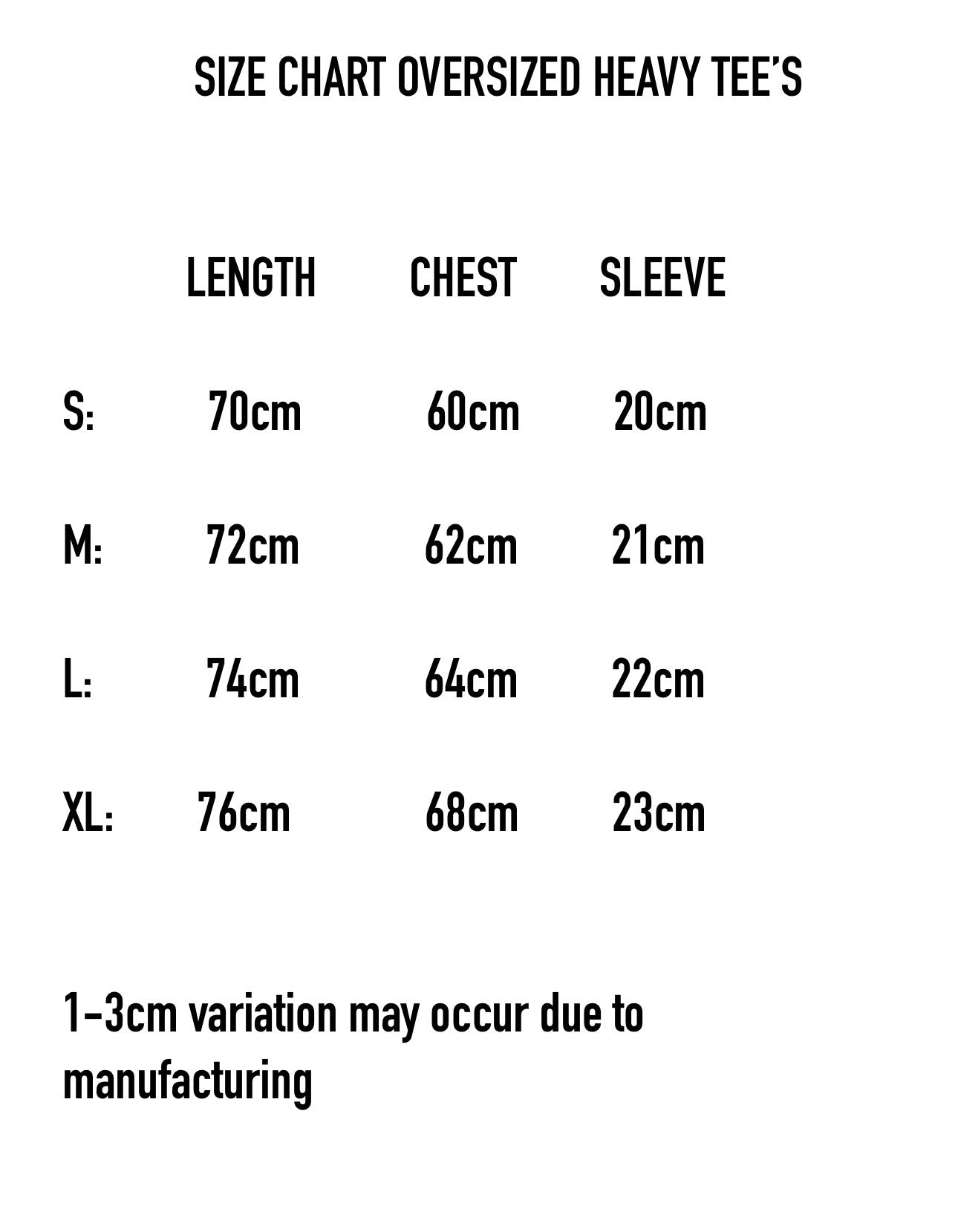 SIZE CHART OVERSIZED HEAVY TEE'S

|  | LENGTH | CHEST | SLEEVE |
|---|---|---|---|
| S: | 70cm | 60cm | 20cm |
| M: | 72cm | 62cm | 21cm |
| L: | 74cm | 64cm | 22cm |
| XL: | 76cm | 68cm | 23cm |

1-3cm variation may occur due to manufacturing